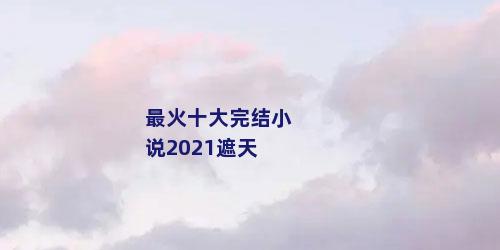 最火十大完结小说2021遮天